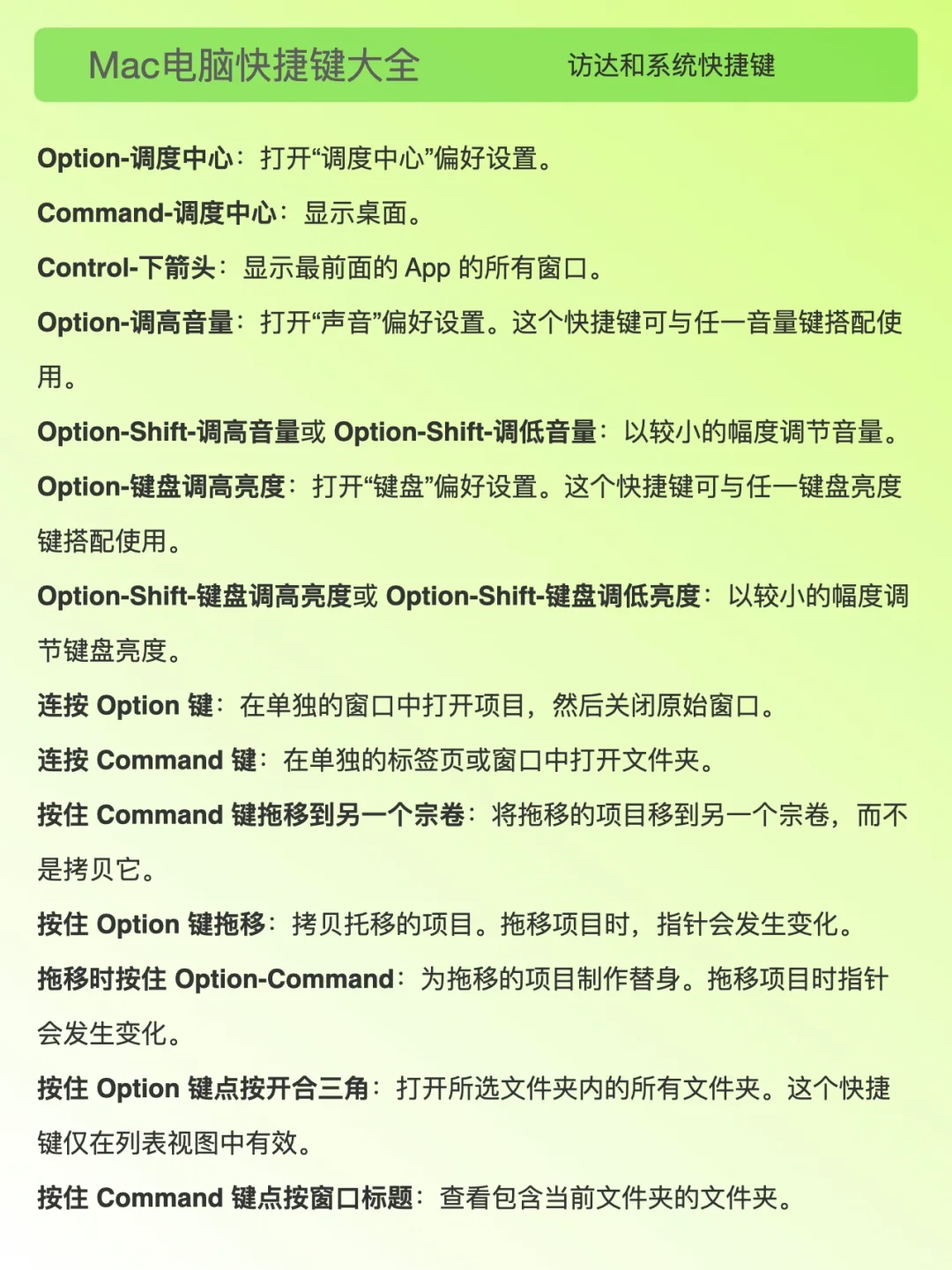 Mac电脑快捷键大全 访达和系统快捷键

Option-调度中心：打开“调度中心”偏好设置。

Command-调度中心：显示桌面。

Control-下箭头：显示最前面的 App 的所有窗口。

Option-调高音量：打开“声音”偏好设置。这个快捷键可与任一音量键搭配使用。

Option-Shift-调高音量或 Option-Shift-调低音量：以较小的幅度调节音量。

Option-键盘调高亮度：打开“键盘”偏好设置。这个快捷键可与任一键盘亮度键搭配使用。

Option-Shift-键盘调高亮度或 Option-Shift-键盘调低亮度：以较小的幅度调节键盘亮度。

连按 Option 键：在单独的窗口中打开项目，然后关闭原始窗口。

连按 Command 键：在单独的标签页或窗口中打开文件夹。

按住 Command 键拖移到另一个宗卷：将拖移的项目移到另一个宗卷，而不是拷贝它。

按住 Option 键拖移：拷贝托移的项目。拖移项目时，指针会发生变化。

拖移时按住 Option-Command：为拖移的项目制作替身。拖移项目时指针会发生变化。

按住 Option 键点按开合三角：打开所选文件夹内的所有文件夹。这个快捷键仅在列表视图中有效。

按住 Command 键点按窗口标题：查看包含当前文件夹的文件夹。